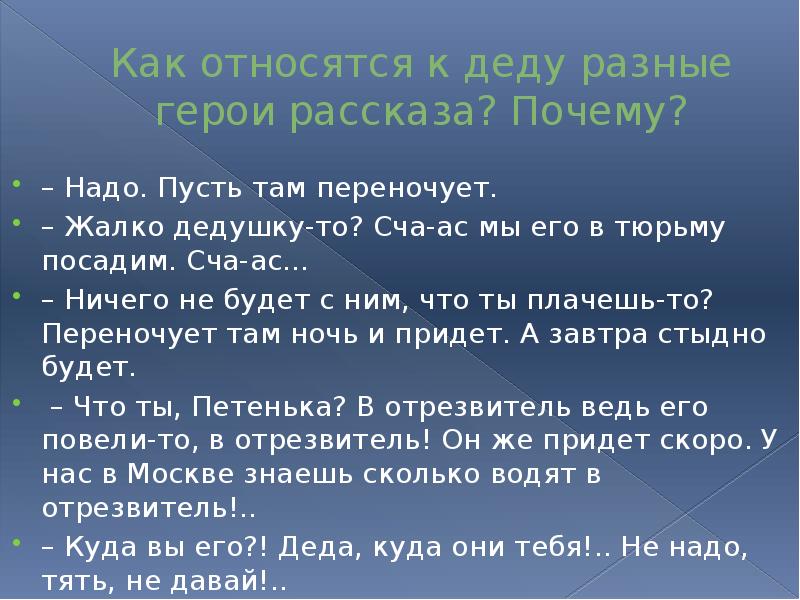 Как относятся к деду разные герои рассказа? Почему?

– Надо. Пусть там переночует.

– Жалко дедушку-то? Сча-ас мы его в тюрьму посадим. Сча-ас...

– Ничего не будет с ним, что ты плачешь-то? Переночует там ночь и придет. А завтра стыдно будет.

– Что ты, Петенька? В отрезвитель ведь его повели-то, в отрезвитель! Он же придет скоро. У нас в Москве знаешь сколько водят в отрезвитель!..

– Куда вы его?! Деда, куда они тебя!.. Не надо, тять, не давай!..